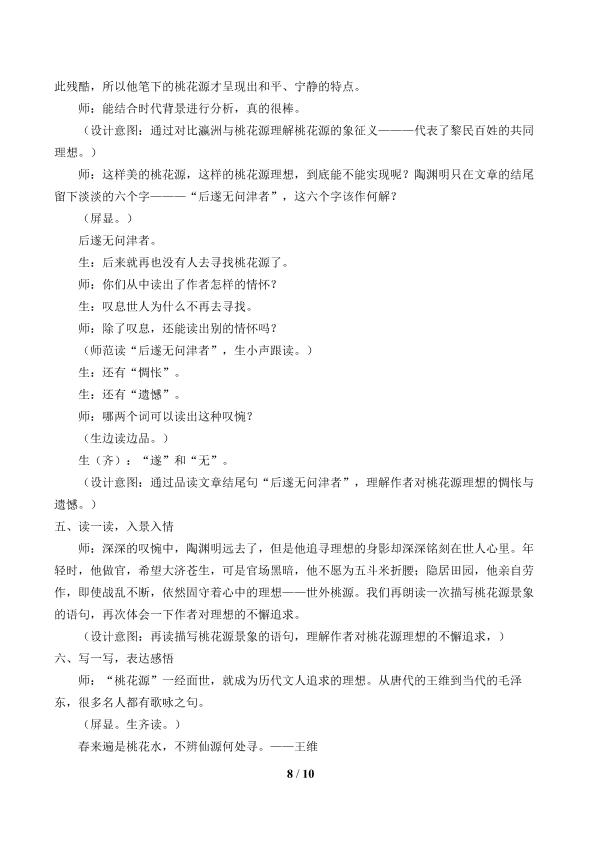 此残酷，所以他笔下的桃花源才呈现出和平、宁静的特点。

师：能结合时代背景进行分析，真的很棒。

（设计意图：通过对比瀛洲与桃花源理解桃花源的象征义———代表了黎民百姓的共同理想。）

师：这样美的桃花源，这样的桃花源理想，到底能不能实现呢？陶渊明只在文章的结尾留下淡淡的六个字———“后遂无问津者”，这六个字该作何解？

（屏显。）

后遂无问津者。

生：后来就再也没有人去寻找桃花源了。

师：你们从中读出了作者怎样的情怀？

生：叹息世人为什么不再去寻找。

师：除了叹息，还能读出别的情怀吗？

（师范读“后遂无问津者”，生小声跟读。）

生：还有“惆怅”。

生：还有“遗憾”。

师：哪两个词可以读出这种叹惋？

（生边读边品。）

生（齐）：“遂”和“无”。

（设计意图：通过品读文章结尾句“后遂无问津者”，理解作者对桃花源理想的惆怅与遗憾。）

五、读一读，入景入情

师：深深的叹惋中，陶渊明远去了，但是他追寻理想的身影却深深铭刻在世人心里。年轻时，他做官，希望大济苍生，可是官场黑暗，他不愿为五斗米折腰；隐居田园，他亲自劳作，即使战乱不断，依然固守着心中的理想——世外桃源。我们再朗读一次描写桃花源景象的语句，再次体会一下作者对理想的不懈追求。

（设计意图：再读描写桃花源景象的语句，理解作者对桃花源理想的不懈追求，）

六、写一写，表达感悟

师：“桃花源”一经面世，就成为历代文人追求的理想。从唐代的王维到当代的毛泽东，很多名人都有歌咏之句。

（屏显。生齐读。）

春来遍是桃花水，不辨仙源何处寻。——王维

8 / 10